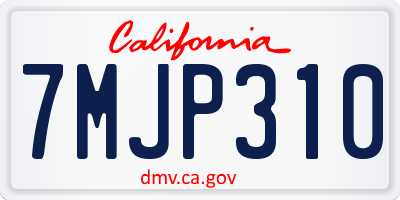 California

7MJP310

dmv.ca.gov